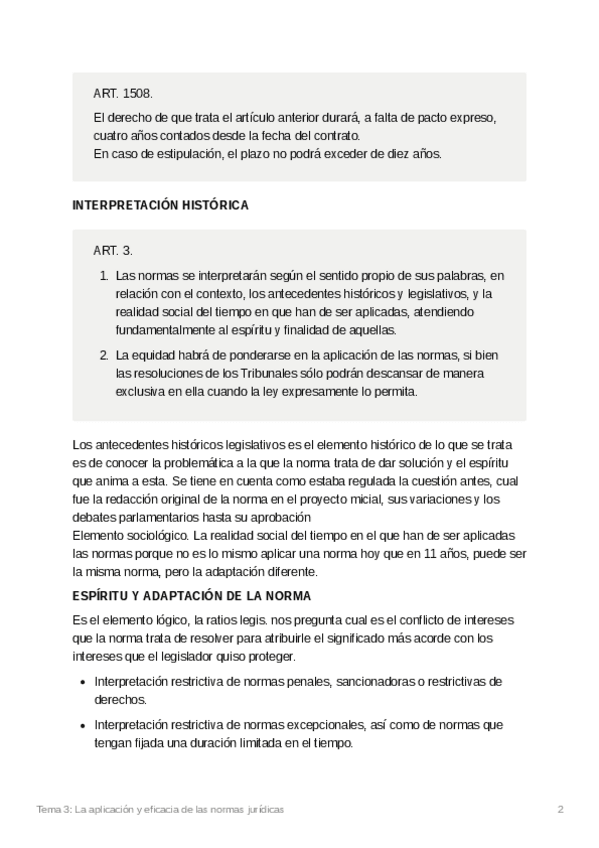 ART. 1508.

El derecho de que trata el artículo anterior durará, a falta de pacto expreso, cuatro años contados desde la fecha del contrato.
En caso de estipulación, el plazo no podrá exceder de diez años.

INTERPRETACIÓN HISTÓRICA

ART. 3.

1. Las normas se interpretarán según el sentido propio de sus palabras, en relación con el contexto, los antecedentes históricos y legislativos, y la realidad social del tiempo en que han de ser aplicadas, atendiendo fundamentalmente al espíritu y finalidad de aquellas.
2. La equidad habrá de ponderarse en la aplicación de las normas, si bien las resoluciones de los Tribunales sólo podrán descansar de manera exclusiva en ella cuando la ley expresamente lo permita.

Los antecedentes históricos legislativos es el elemento histórico de lo que se trata es de conocer la problemática a la que la norma trata de dar solución y el espíritu que anima a esta. Se tiene en cuenta como estaba regulada la cuestión antes, cual fue la redacción original de la norma en el proyecto micial, sus variaciones y los debates parlamentarios hasta su aprobación
Elemento sociológico. La realidad social del tiempo en el que han de ser aplicadas las normas porque no es lo mismo aplicar una norma hoy que en 11 años, puede ser la misma norma, pero la adaptación diferente.

ESPÍRITU Y ADAPTACIÓN DE LA NORMA

Es el elemento lógico, la ratios legis. nos pregunta cual es el conflicto de intereses que la norma trata de resolver para atribuirle el significado más acorde con los intereses que el legislador quiso proteger.

• Interpretación restrictiva de normas penales, sancionadoras o restrictivas de derechos.
• Interpretación restrictiva de normas excepcionales, así como de normas que tengan fijada una duración limitada en el tiempo.

Tema 3: La aplicación y eficacia de las normas jurídicas 2